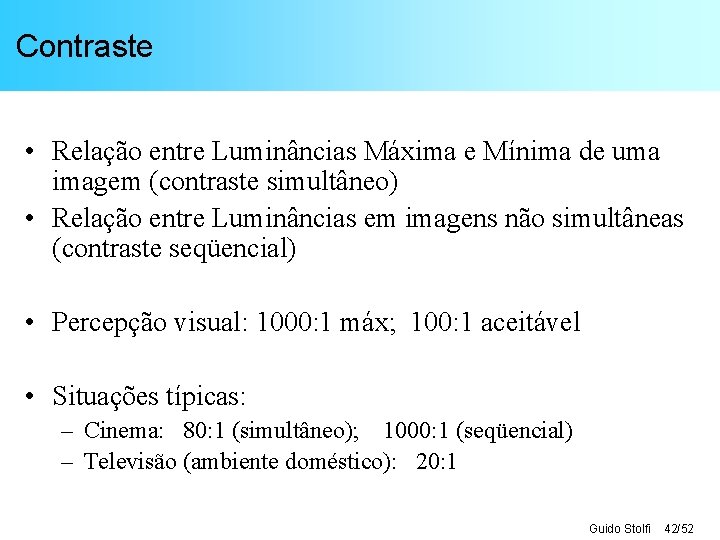 Contraste

• Relação entre Luminâncias Máxima e Mínima de uma imagem (contraste simultâneo)
• Relação entre Luminâncias em imagens não simultâneas (contraste seqüencial)

• Percepção visual: 1000:1 máx; 100:1 aceitável

• Situações típicas:
– Cinema: 80:1 (simultâneo); 1000:1 (seqüencial)
– Televisão (ambiente doméstico): 20:1

Guido Stolfi 42/52